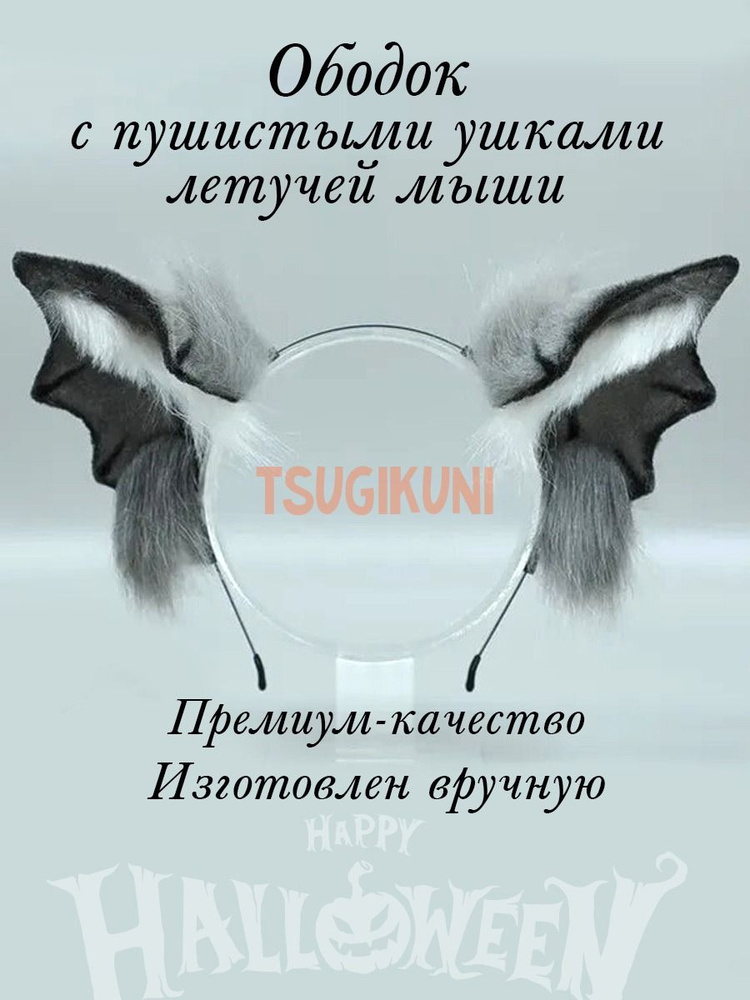 Ободок
с пушистыми ушками
летучей мыши

TSUGIKUNI

Премиум-качество
Изготовлен вручную

HAPPY
HALLOWEEN